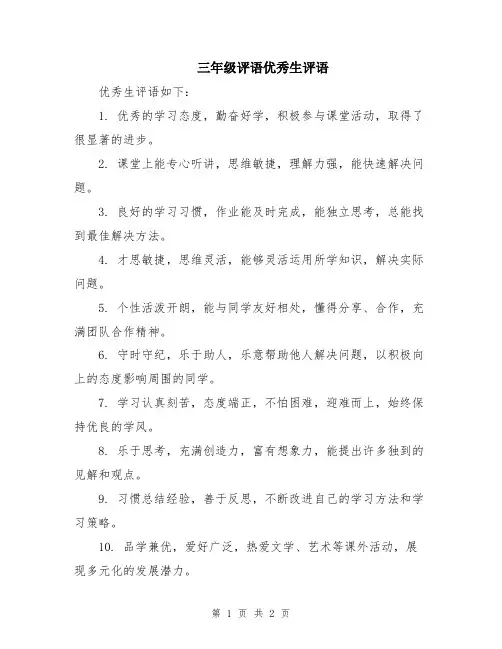 三年级评语优秀生评语

优秀生评语如下：

1. 优秀的学习态度，勤奋好学，积极参与课堂活动，取得了很显著的进步。

2. 课堂上能专心听讲，思维敏捷，理解力强，能快速解决问题。

3. 良好的学习习惯，作业能及时完成，能独立思考，总能找到最佳解决方法。

4. 才思敏捷，思维灵活，能够灵活运用所学知识，解决实际问题。

5. 个性活泼开朗，能与同学友好相处，懂得分享、合作，充满团队合作精神。

6. 守时守纪，乐于助人，乐意帮助他人解决问题，以积极向上的态度影响周围的同学。

7. 学习认真刻苦，态度端正，不怕困难，迎难而上，始终保持优良的学风。

8. 乐于思考，充满创造力，富有想象力，能提出许多独到的见解和观点。

9. 习惯总结经验，善于反思，不断改进自己的学习方法和学习策略。

10. 品学兼优，爱好广泛，热爱文学、艺术等课外活动，展现多元化的发展潜力。

第 1 页 共 2 页